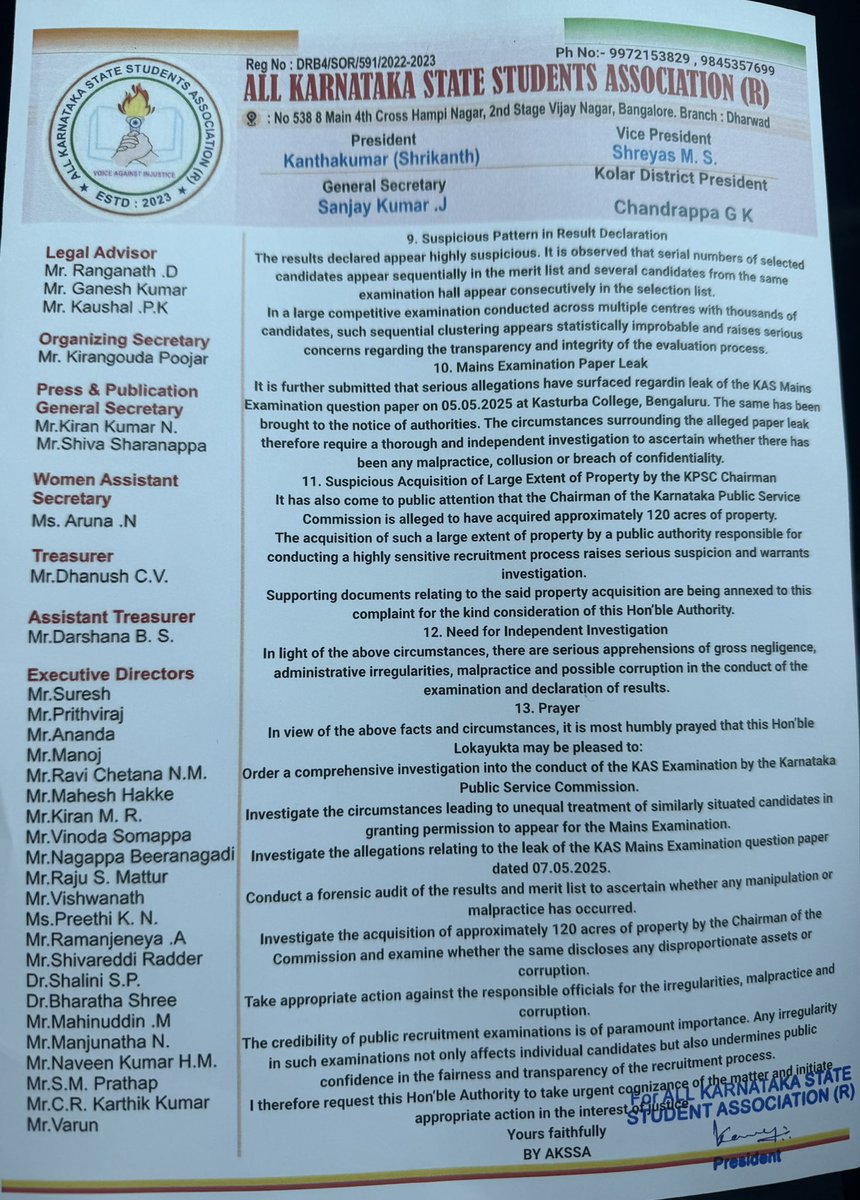 ALL KARNATAKA STATE STUDENTS ASSOCIATION (R)
VOICE AGAINST INJUSTICE
ESTD : 2023

Reg No : DRB4/SOR/591/2022-2023
Ph No:- 9972153829 , 9845357699
ALL KARNATAKA STATE STUDENTS ASSOCIATION (R)
: No 538 8 Main 4th Cross Hampi Nagar, 2nd Stage Vijay Nagar, Bangalore. Branch : Dharwad

President
Kanthakumar (Shrikanth)
Vice President
Shreyas M. S.
General Secretary
Sanjay Kumar .J
Kolar District President
Chandrappa G K

Legal Advisor
Mr. Ranganath .D
Mr. Ganesh Kumar
Mr. Kaushal .P.K

Organizing Secretary
Mr. Kirangouda Poojar

Press & Publication General Secretary
Mr.Kiran Kumar N.
Mr.Shiva Sharanappa

Women Assistant Secretary
Ms. Aruna .N

Treasurer
Mr.Dhanush C.V.

Assistant Treasurer
Mr.Darshana B. S.

Executive Directors
Mr.Suresh
Mr.Prithviraj
Mr.Ananda
Mr.Manoj
Mr.Ravi Chetana N.M.
Mr.Mahesh Hakke
Mr.Kiran M. R.
Mr.Vinoda Somappa
Mr.Nagappa Beeranagadi
Mr.Raju S. Mattur
Mr.Vishwanath
Ms.Preethi K. N.
Mr.Ramanjeneya .A
Mr.Shivareddi Radder
Dr.Shalini S.P.
Dr.Bharatha Shree
Mr.Mahinuddin .M
Mr.Manjunatha N.
Mr.Naveen Kumar H.M.
Mr.S.M. Prathap
Mr.C.R. Karthik Kumar
Mr.Varun

9. Suspicious Pattern in Result Declaration
The results declared appear highly suspicious. It is observed that serial numbers of selected candidates appear sequentially in the merit list and several candidates from the same examination hall appear consecutively in the selection list.
In a large competitive examination conducted across multiple centres with thousands of candidates, such sequential clustering appears statistically improbable and raises serious concerns regarding the transparency and integrity of the evaluation process.
10. Mains Examination Paper Leak
It is further submitted that serious allegations have surfaced regardin leak of the KAS Mains Examination question paper on 05.05.2025 at Kasturba College, Bengaluru. The same has been brought to the notice of authorities. The circumstances surrounding the alleged paper leak therefore require a thorough and independent investigation to ascertain whether there has been any malpractice, collusion or breach of confidentiality.
11. Suspicious Acquisition of Large Extent of Property by the KPSC Chairman
It has also come to public attention that the Chairman of the Karnataka Public Service Commission is alleged to have acquired approximately 120 acres of property.
The acquisition of such a large extent of property by a public authority responsible for conducting a highly sensitive recruitment process raises serious suspicion and warrants investigation.
Supporting documents relating to the said property acquisition are being annexed to this complaint for the kind consideration of this Hon'ble Authority.
12. Need for Independent Investigation
In light of the above circumstances, there are serious apprehensions of gross negligence, administrative irregularities, malpractice and possible corruption in the conduct of the examination and declaration of results.
13. Prayer
In view of the above facts and circumstances, it is most humbly prayed that this Hon'ble Lokayukta may be pleased to:
Order a comprehensive investigation into the conduct of the KAS Examination by the Karnataka Public Service Commission.
Investigate the circumstances leading to unequal treatment of similarly situated candidates in granting permission to appear for the Mains Examination.
Investigate the allegations relating to the leak of the KAS Mains Examination question paper dated 07.05.2025.
Conduct a forensic audit of the results and merit list to ascertain whether any manipulation or malpractice has occurred.
Investigate the acquisition of approximately 120 acres of property by the Chairman of the Commission and examine whether the same discloses any disproportionate assets or corruption.
Take appropriate action against the responsible officials for the irregularities, malpractice and corruption.
The credibility of public recruitment examinations is of paramount importance. Any irregularity in such examinations not only affects individual candidates but also undermines public confidence in the fairness and transparency of the recruitment process.
I therefore request this Hon'ble Authority to take urgent cognizance of the matter and initiate appropriate action in the interest of justice.
Yours faithfully
BY AKSSA

For ALL KARNATAKA STATE STUDENT ASSOCIATION (R)
President